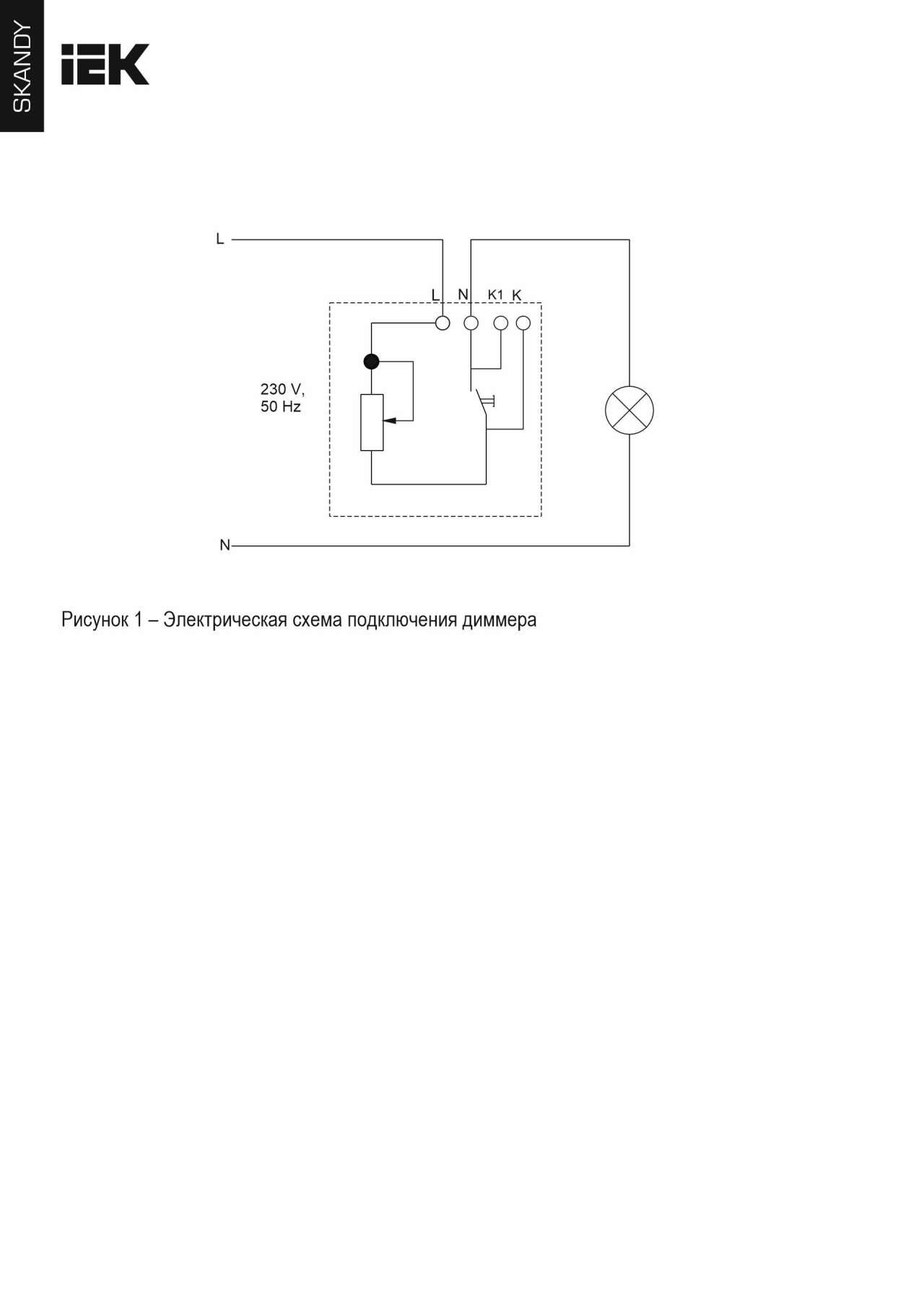 SKANDY

IEK

L

L N K1 K

230 V,
50 Hz

N

Рисунок 1 – Электрическая схема подключения диммера